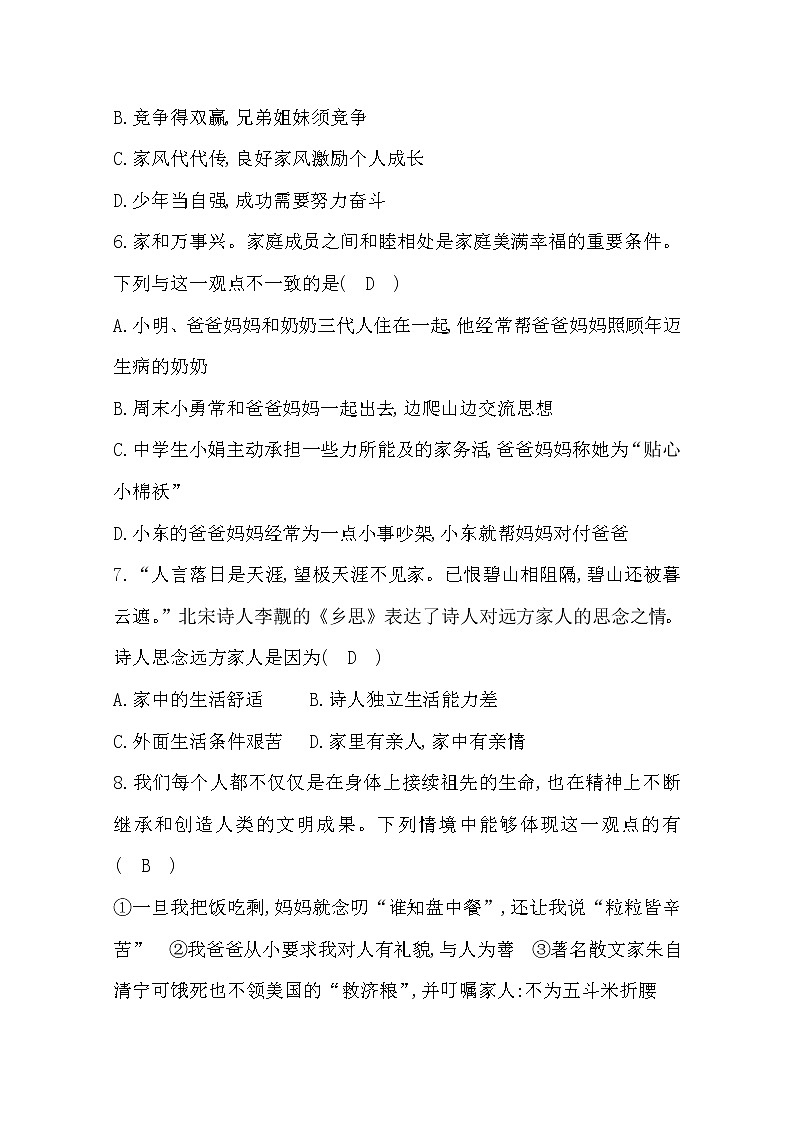 B.竞争得双赢,兄弟姐妹须竞争

C.家风代代传,良好家风激励个人成长

D.少年当自强,成功需要努力奋斗

6.家和万事兴。家庭成员之间和睦相处是家庭美满幸福的重要条件。下列与这一观点不一致的是( D )

A.小明、爸爸妈妈和奶奶三代人住在一起,他经常帮爸爸妈妈照顾年迈生病的奶奶

B.周末小勇常和爸爸妈妈一起出去,边爬山边交流思想

C.中学生小娟主动承担一些力所能及的家务活,爸爸妈妈称她为“贴心小棉袄”

D.小东的爸爸妈妈经常为一点小事吵架,小东就帮妈妈对付爸爸

7.“人言落日是天涯,望极天涯不见家。已恨碧山相阻隔,碧山还被暮云遮。”北宋诗人李觏的《乡思》表达了诗人对远方家人的思念之情。诗人思念远方家人是因为( D )

A.家中的生活舒适　　B.诗人独立生活能力差

C.外面生活条件艰苦　D.家里有亲人,家中有亲情

8.我们每个人都不仅仅是在身体上接续祖先的生命,也在精神上不断继承和创造人类的文明成果。下列情境中能够体现这一观点的有( B )

①一旦我把饭吃剩,妈妈就念叨“谁知盘中餐”,还让我说“粒粒皆辛苦”　②我爸爸从小要求我对人有礼貌,与人为善　③著名散文家朱自清宁可饿死也不领美国的“救济粮”,并叮嘱家人:不为五斗米折腰